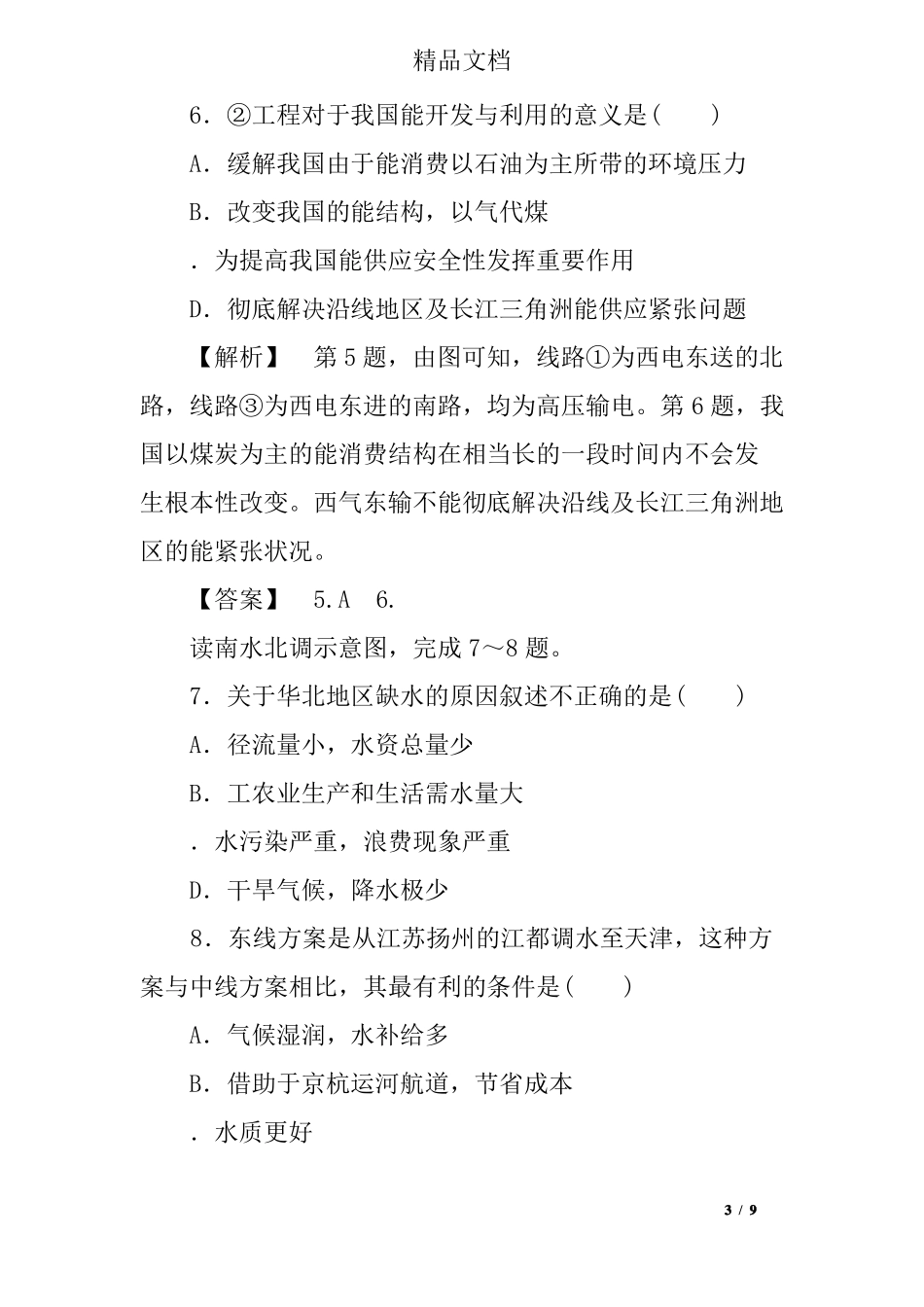 精品文档

6．②工程对于我国能开发与利用的意义是(　　)

A．缓解我国由于能消费以石油为主所带的环境压力

B．改变我国的能结构，以气代煤

．为提高我国能供应安全性发挥重要作用

D．彻底解决沿线地区及长江三角洲能供应紧张问题

【解析】　第5题，由图可知，线路①为西电东送的北路，线路③为西电东进的南路，均为高压输电。第6题，我国以煤炭为主的能消费结构在相当长的一段时间内不会发生根本性改变。西气东输不能彻底解决沿线及长江三角洲地区的能紧张状况。

【答案】　5.A　6.

读南水北调示意图，完成7～8题。

7．关于华北地区缺水的原因叙述不正确的是(　　)

A．径流量小，水资总量少

B．工农业生产和生活需水量大

．水污染严重，浪费现象严重

D．干旱气候，降水极少

8．东线方案是从江苏扬州的江都调水至天津，这种方案与中线方案相比，其最有利的条件是(　　)

A．气候湿润，水补给多

B．借助于京杭运河航道，节省成本

．水质更好

3 / 9